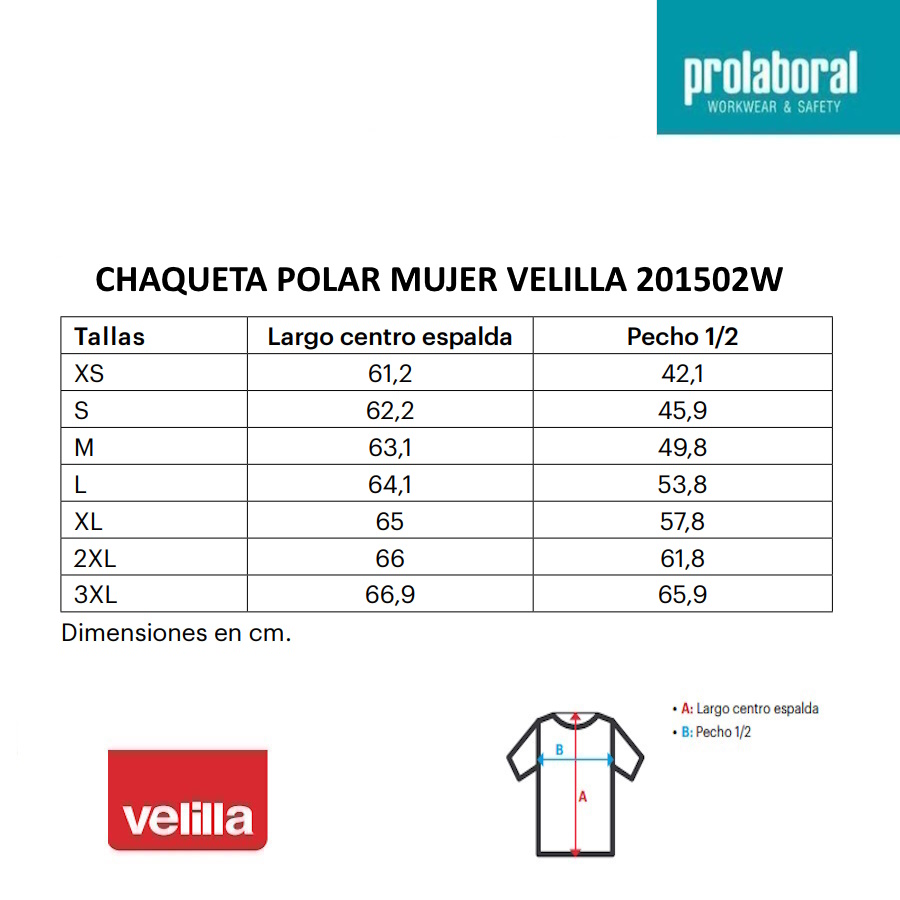 prolaboral
WORKWEAR & SAFETY

CHAQUETA POLAR MUJER VELILLA 201502W

| Tallas | Largo centro espalda | Pecho 1/2 |
|---|---|---|
| XS | 61,2 | 42,1 |
| S | 62,2 | 45,9 |
| M | 63,1 | 49,8 |
| L | 64,1 | 53,8 |
| XL | 65 | 57,8 |
| 2XL | 66 | 61,8 |
| 3XL | 66,9 | 65,9 |

Dimensiones en cm.

velilla

B
A

• A: Largo centro espalda
• B: Pecho 1/2